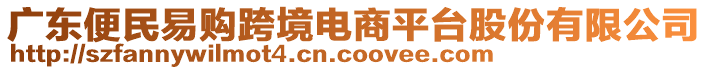 广东便民易购跨境电商平台股份有限公司
http://szfannywilmot4.cn.coovee.com